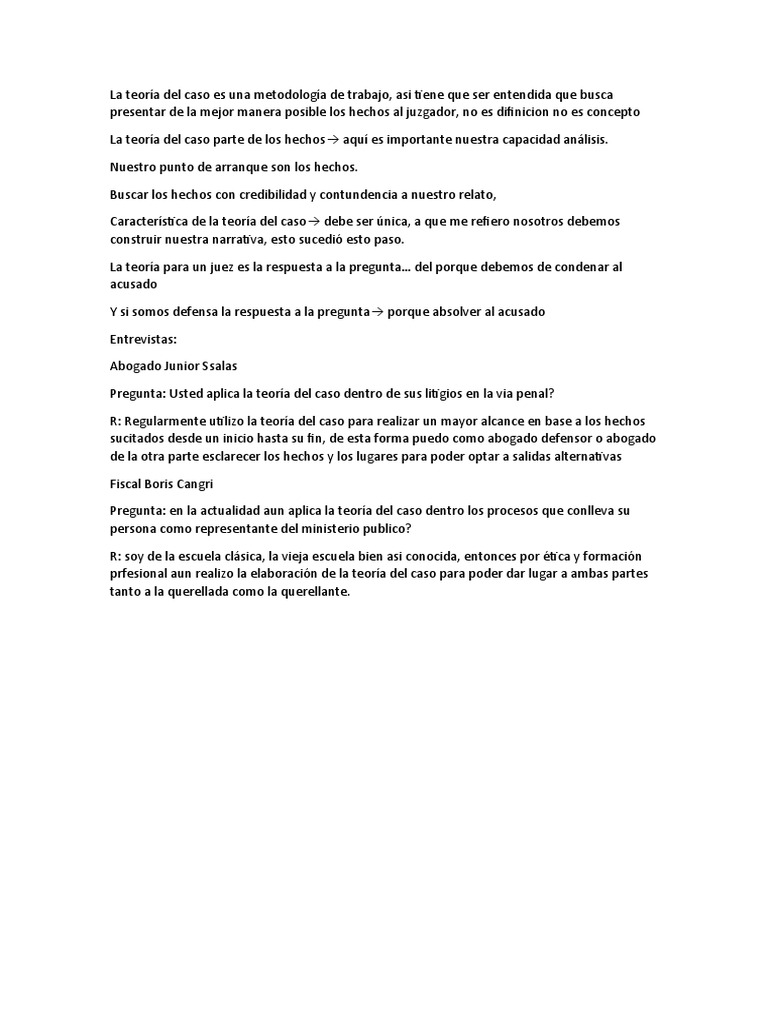 La teoría del caso es una metodología de trabajo, asi tiene que ser entendida que busca presentar de la mejor manera posible los hechos al juzgador, no es difinicion no es concepto

La teoría del caso parte de los hechos→ aquí es importante nuestra capacidad análisis.

Nuestro punto de arranque son los hechos.

Buscar los hechos con credibilidad y contundencia a nuestro relato,

Característica de la teoría del caso→ debe ser única, a que me refiero nosotros debemos construir nuestra narrativa, esto sucedió esto paso.

La teoría para un juez es la respuesta a la pregunta... del porque debemos de condenar al acusado

Y si somos defensa la respuesta a la pregunta→ porque absolver al acusado

Entrevistas:

Abogado Junior Ssalas

Pregunta: Usted aplica la teoría del caso dentro de sus litigios en la via penal?

R: Regularmente utilizo la teoría del caso para realizar un mayor alcance en base a los hechos sucitados desde un inicio hasta su fin, de esta forma puedo como abogado defensor o abogado de la otra parte esclarecer los hechos y los lugares para poder optar a salidas alternativas

Fiscal Boris Cangri

Pregunta: en la actualidad aun aplica la teoría del caso dentro los procesos que conlleva su persona como representante del ministerio publico?

R: soy de la escuela clásica, la vieja escuela bien asi conocida, entonces por ética y formación prfesional aun realizo la elaboración de la teoría del caso para poder dar lugar a ambas partes tanto a la querellada como la querellante.